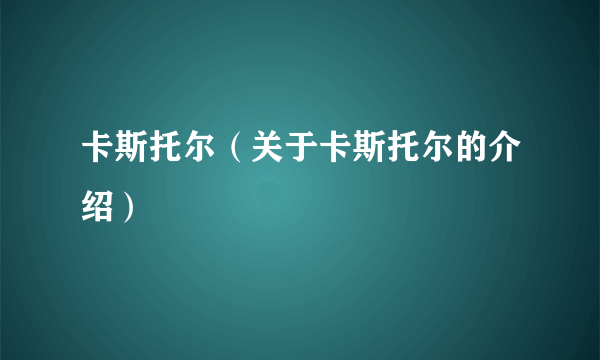 卡斯托尔（关于卡斯托尔的介绍）